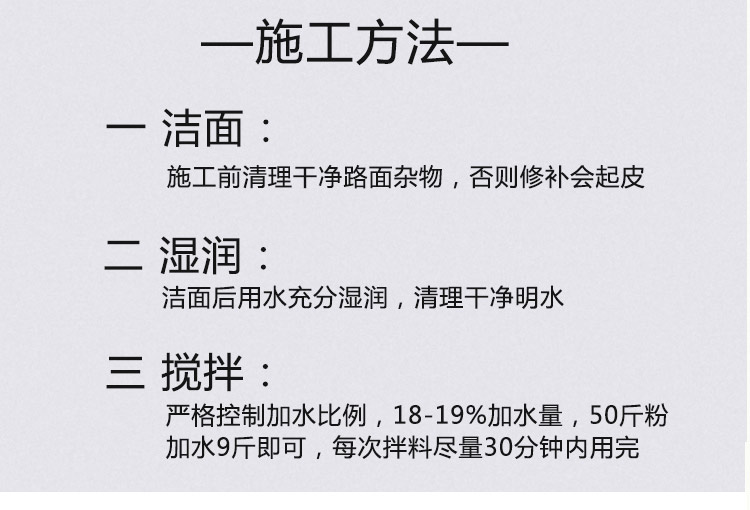 —施工方法—

一 洁面：
施工前清理干净路面杂物，否则修补会起皮

二 湿润：
洁面后用水充分湿润，清理干净明水

三 搅拌：
严格控制加水比例，18-19%加水量，50斤粉加水9斤即可，每次拌料尽量30分钟内用完